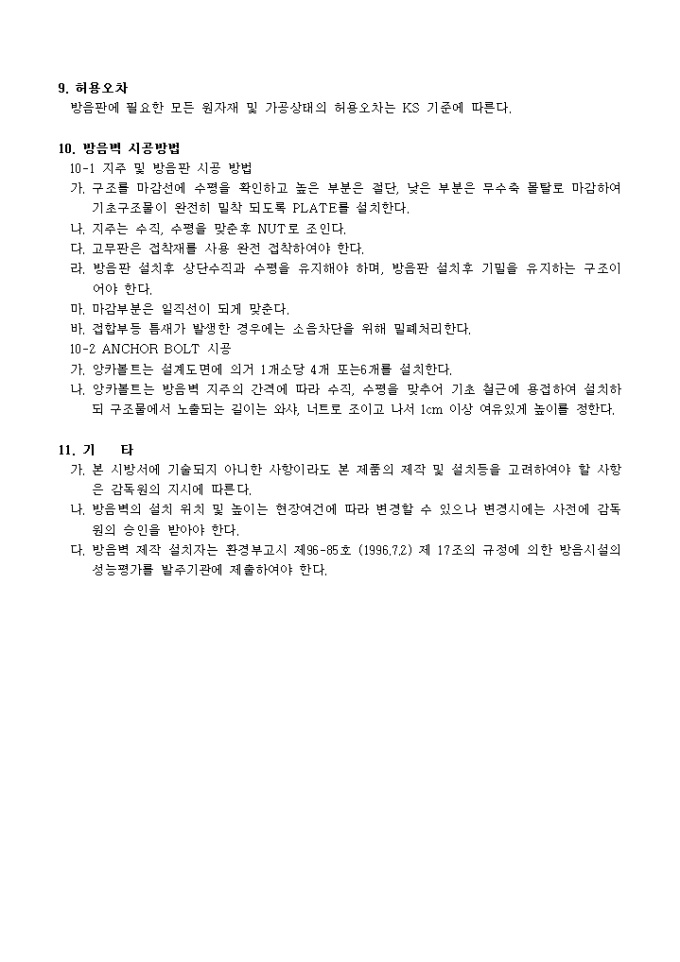 9. 허용오차
방음판에 필요한 모든 원자재 및 가공상태의 허용오차는 KS 기준에 따른다.

10. 방음벽 시공방법
10-1 지주 및 방음판 시공 방법
가. 구조를 마감선에 수평을 확인하고 높은 부분은 절단, 낮은 부분은 무수축 몰탈로 마감하여 기초구조물이 완전히 밀착 되도록 PLATE를 설치한다.
나. 지주는 수직, 수평을 맞춘후 NUT로 조인다.
다. 고무판은 접착재를 사용 완전 접착하여야 한다.
라. 방음판 설치후 상단수직과 수평을 유지해야 하며, 방음판 설치후 기밀을 유지하는 구조이어야 한다.
마. 마감부분은 일직선이 되게 맞춘다.
바. 접합부등 틈새가 발생한 경우에는 소음차단을 위해 밀폐처리한다.
10-2 ANCHOR BOLT 시공
가. 앙카볼트는 설계도면에 의거 1개소당 4개 또는6개를 설치한다.
나. 앙카볼트는 방음벽 지주의 간격에 따라 수직, 수평을 맞추어 기초 철근에 용접하여 설치하되 구조물에서 노출되는 길이는 와샤, 너트로 조이고 나서 1cm 이상 여유있게 높이를 정한다.

11. 기 타
가. 본 시방서에 기술되지 아니한 사항이라도 본 제품의 제작 및 설치등을 고려하여야 할 사항은 감독원의 지시에 따른다.
나. 방음벽의 설치 위치 및 높이는 현장여건에 따라 변경할 수 있으나 변경시에는 사전에 감독원의 승인을 받아야 한다.
다. 방음벽 제작 설치자는 환경부고시 제96-85호 (1996.7.2) 제 17조의 규정에 의한 방음시설의 성능평가를 발주기관에 제출하여야 한다.